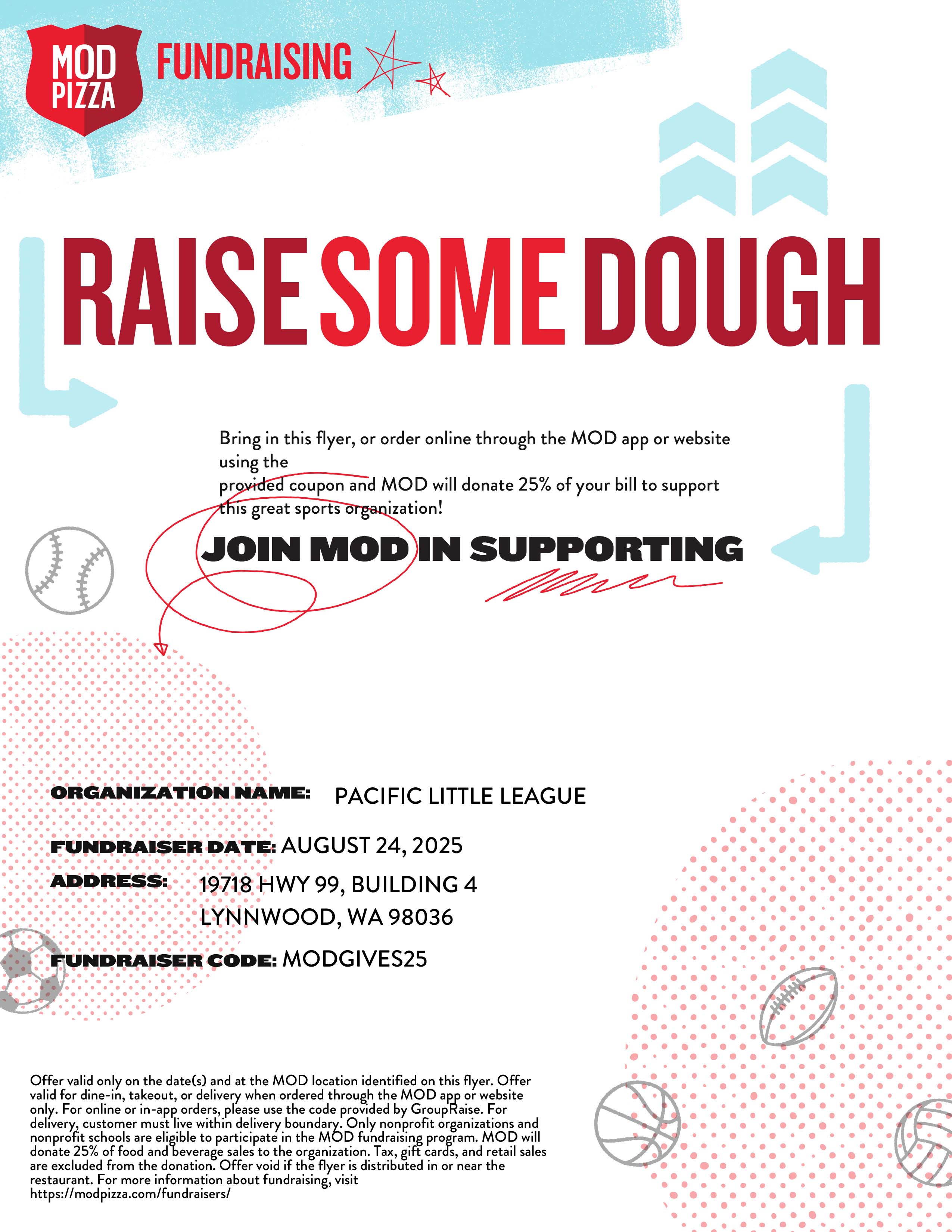 MOD PIZZA FUNDRAISING

RAISE SOME DOUGH

Bring in this flyer, or order online through the MOD app or website using the provided coupon and MOD will donate 25% of your bill to support this great sports organization!

JOIN MOD IN SUPPORTING

ORGANIZATION NAME: PACIFIC LITTLE LEAGUE

FUNDRAISER DATE: AUGUST 24, 2025

ADDRESS: 19718 HWY 99, BUILDING 4
LYNNWOOD, WA 98036

FUNDRAISER CODE: MODGIVES25

Offer valid only on the date(s) and at the MOD location identified on this flyer. Offer valid for dine-in, takeout, or delivery when ordered through the MOD app or website only. For online or in-app orders, please use the code provided by GroupRaise. For delivery, customer must live within delivery boundary. Only nonprofit organizations and nonprofit schools are eligible to participate in the MOD fundraising program. MOD will donate 25% of food and beverage sales to the organization. Tax, gift cards, and retail sales are excluded from the donation. Offer void if the flyer is distributed in or near the restaurant. For more information about fundraising, visit https://modpizza.com/fundraisers/